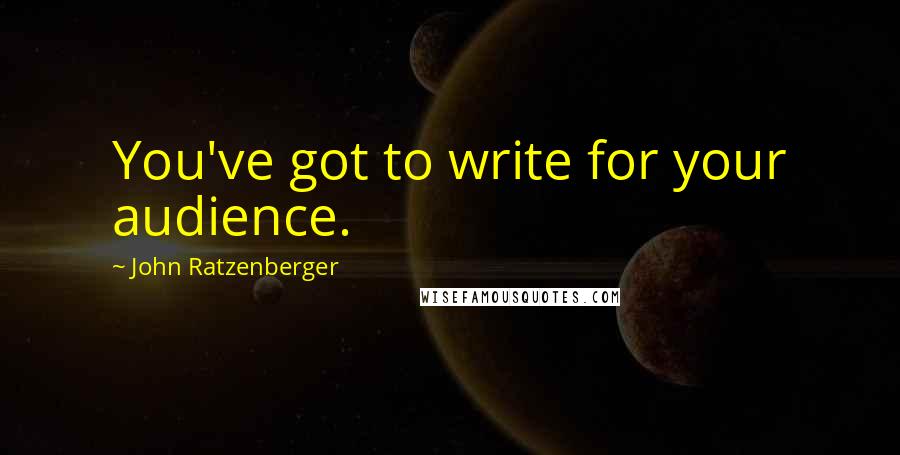 You've got to write for your audience.

~ John Ratzenberger

WISEFAMOUSQUOTES.COM